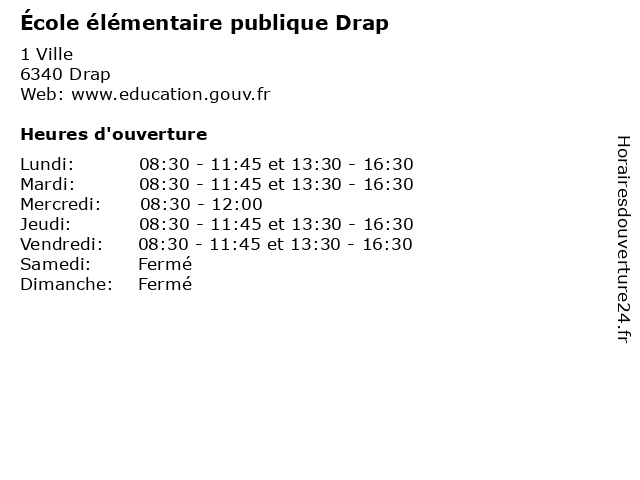 École élémentaire publique Drap

1 Ville
6340 Drap
Web: www.education.gouv.fr

Heures d'ouverture

| | |
|---|---|
| Lundi: | 08:30 - 11:45 et 13:30 - 16:30 |
| Mardi: | 08:30 - 11:45 et 13:30 - 16:30 |
| Mercredi: | 08:30 - 12:00 |
| Jeudi: | 08:30 - 11:45 et 13:30 - 16:30 |
| Vendredi: | 08:30 - 11:45 et 13:30 - 16:30 |
| Samedi: | Fermé |
| Dimanche: | Fermé |

Horairesdouverture24.fr